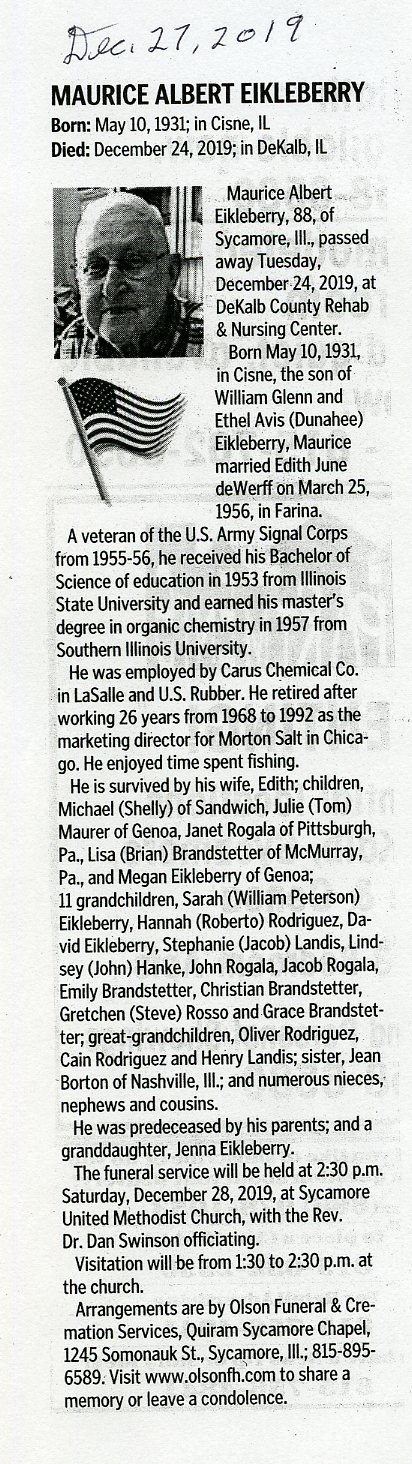 Dec. 27, 2019

MAURICE ALBERT EIKLEBERRY

Born: May 10, 1931; in Cisne, IL
Died: December 24, 2019; in DeKalb, IL

Maurice Albert Eikleberry, 88, of Sycamore, Ill., passed away Tuesday, December 24, 2019, at DeKalb County Rehab & Nursing Center.

Born May 10, 1931, in Cisne, the son of William Glenn and Ethel Avis (Dunahee) Eikleberry, Maurice married Edith June deWerff on March 25, 1956, in Farina.

A veteran of the U.S. Army Signal Corps from 1955-56, he received his Bachelor of Science of education in 1953 from Illinois State University and earned his master's degree in organic chemistry in 1957 from Southern Illinois University.

He was employed by Carus Chemical Co. in LaSalle and U.S. Rubber. He retired after working 26 years from 1968 to 1992 as the marketing director for Morton Salt in Chicago. He enjoyed time spent fishing.

He is survived by his wife, Edith; children, Michael (Shelly) of Sandwich, Julie (Tom) Maurer of Genoa, Janet Rogala of Pittsburgh, Pa., Lisa (Brian) Brandstetter of McMurray, Pa., and Megan Eikleberry of Genoa; 11 grandchildren, Sarah (William Peterson) Eikleberry, Hannah (Roberto) Rodriguez, David Eikleberry, Stephanie (Jacob) Landis, Lindsey (John) Hanke, John Rogala, Jacob Rogala, Emily Brandstetter, Christian Brandstetter, Gretchen (Steve) Rosso and Grace Brandstetter; great-grandchildren, Oliver Rodriguez, Cain Rodriguez and Henry Landis; sister, Jean Borton of Nashville, Ill.; and numerous nieces, nephews and cousins.

He was predeceased by his parents; and a granddaughter, Jenna Eikleberry.

The funeral service will be held at 2:30 p.m. Saturday, December 28, 2019, at Sycamore United Methodist Church, with the Rev. Dr. Dan Swinson officiating.

Visitation will be from 1:30 to 2:30 p.m. at the church.

Arrangements are by Olson Funeral & Cremation Services, Quiram Sycamore Chapel, 1245 Somonauk St., Sycamore, Ill.; 815-895-6589. Visit www.olsonfh.com to share a memory or leave a condolence.